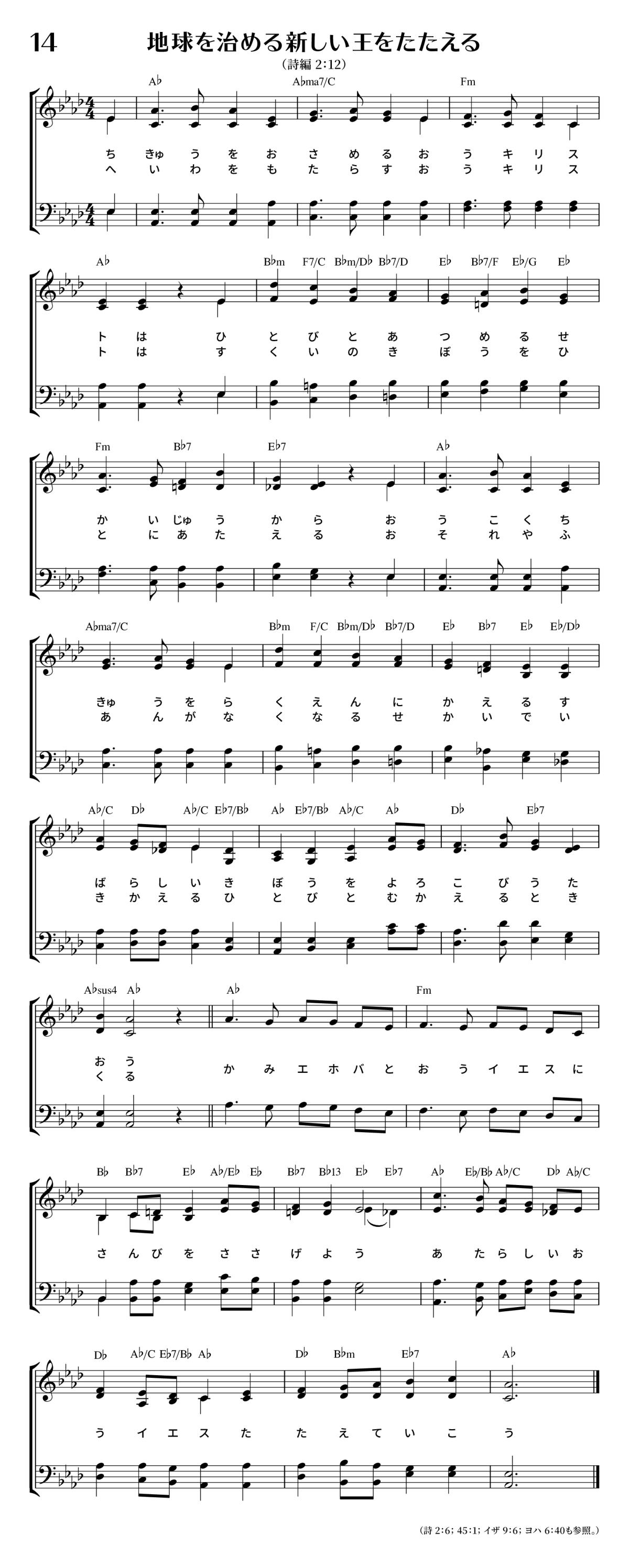 14 地球を治める新しい王をたたえる

(詩編 2:12)

A♭ A♭ma7/C Fm

ち きゅ う を お さ め る お う キ リ ス
へ い わ を も た ら す お う キ リ ス

A♭ B♭m F7/C B♭m/D♭ B♭7/D E♭ B♭7/F E♭/G E♭

ト は ひ と び と あ つ め る せ
ト は す く い の き ぼ う を ひ

Fm B♭7 E♭7 A♭

か い じゅ う か ら お う こ く ち
と に あ た え る お そ れ や ふ

A♭ma7/C B♭m F/C B♭m/D♭ B♭7/D E♭ B♭7 E♭ E♭/D♭

きゅ う を ら く え ん に か え る す
あ ん が な く な る せ か い で い

A♭/C D♭ A♭/C E♭7/B♭ A♭ E♭7/B♭ A♭/C A♭ D♭ E♭7

ば ら し い き ぼ う を よ ろ こ び う た
き か え る ひ と び と む か え る と き

A♭sus4 A♭ A♭ Fm

お う
く る
か み エ ホ バ と お う イ エ ス に

B♭ B♭7 E♭ A♭/E♭ E♭ B♭7 B♭13 E♭ E♭7 A♭ E♭/B♭ A♭/C D♭ A♭/C

さ ん び を さ さ げ よ う あ た ら し い お

D♭ A♭/C E♭7/B♭ A♭ D♭ B♭m E♭7 A♭

う イ エ ス た た え て い こ う

(詩 2:6; 45:1; イザ 9:6; ヨハ 6:40も参照。)